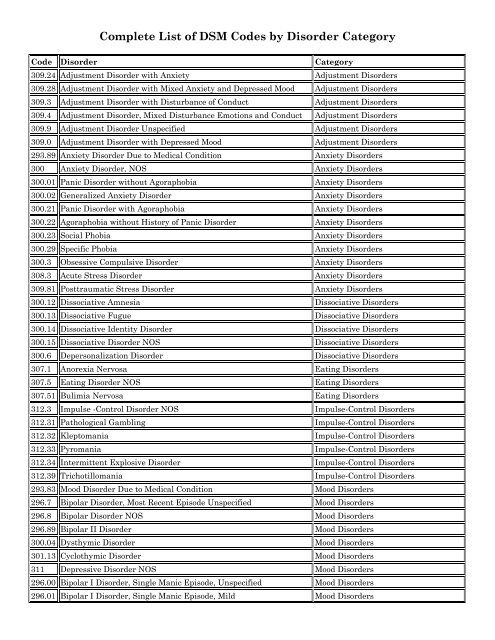 Complete List of DSM Codes by Disorder Category

| Code | Disorder | Category |
|---|---|---|
| 309.24 | Adjustment Disorder with Anxiety | Adjustment Disorders |
| 309.28 | Adjustment Disorder with Mixed Anxiety and Depressed Mood | Adjustment Disorders |
| 309.3 | Adjustment Disorder with Disturbance of Conduct | Adjustment Disorders |
| 309.4 | Adjustment Disorder, Mixed Disturbance Emotions and Conduct | Adjustment Disorders |
| 309.9 | Adjustment Disorder Unspecified | Adjustment Disorders |
| 309.0 | Adjustment Disorder with Depressed Mood | Adjustment Disorders |
| 293.89 | Anxiety Disorder Due to Medical Condition | Anxiety Disorders |
| 300 | Anxiety Disorder, NOS | Anxiety Disorders |
| 300.01 | Panic Disorder without Agoraphobia | Anxiety Disorders |
| 300.02 | Generalized Anxiety Disorder | Anxiety Disorders |
| 300.21 | Panic Disorder with Agoraphobia | Anxiety Disorders |
| 300.22 | Agoraphobia without History of Panic Disorder | Anxiety Disorders |
| 300.23 | Social Phobia | Anxiety Disorders |
| 300.29 | Specific Phobia | Anxiety Disorders |
| 300.3 | Obsessive Compulsive Disorder | Anxiety Disorders |
| 308.3 | Acute Stress Disorder | Anxiety Disorders |
| 309.81 | Posttraumatic Stress Disorder | Anxiety Disorders |
| 300.12 | Dissociative Amnesia | Dissociative Disorders |
| 300.13 | Dissociative Fugue | Dissociative Disorders |
| 300.14 | Dissociative Identity Disorder | Dissociative Disorders |
| 300.15 | Dissociative Disorder NOS | Dissociative Disorders |
| 300.6 | Depersonalization Disorder | Dissociative Disorders |
| 307.1 | Anorexia Nervosa | Eating Disorders |
| 307.5 | Eating Disorder NOS | Eating Disorders |
| 307.51 | Bulimia Nervosa | Eating Disorders |
| 312.3 | Impulse -Control Disorder NOS | Impulse-Control Disorders |
| 312.31 | Pathological Gambling | Impulse-Control Disorders |
| 312.32 | Kleptomania | Impulse-Control Disorders |
| 312.33 | Pyromania | Impulse-Control Disorders |
| 312.34 | Intermittent Explosive Disorder | Impulse-Control Disorders |
| 312.39 | Trichotillomania | Impulse-Control Disorders |
| 293.83 | Mood Disorder Due to Medical Condition | Mood Disorders |
| 296.7 | Bipolar Disorder, Most Recent Episode Unspecified | Mood Disorders |
| 296.8 | Bipolar Disorder NOS | Mood Disorders |
| 296.89 | Bipolar II Disorder | Mood Disorders |
| 300.04 | Dysthymic Disorder | Mood Disorders |
| 301.13 | Cyclothymic Disorder | Mood Disorders |
| 311 | Depressive Disorder NOS | Mood Disorders |
| 296.00 | Bipolar I Disorder, Single Manic Episode, Unspecified | Mood Disorders |
| 296.01 | Bipolar I Disorder, Single Manic Episode, Mild | Mood Disorders |